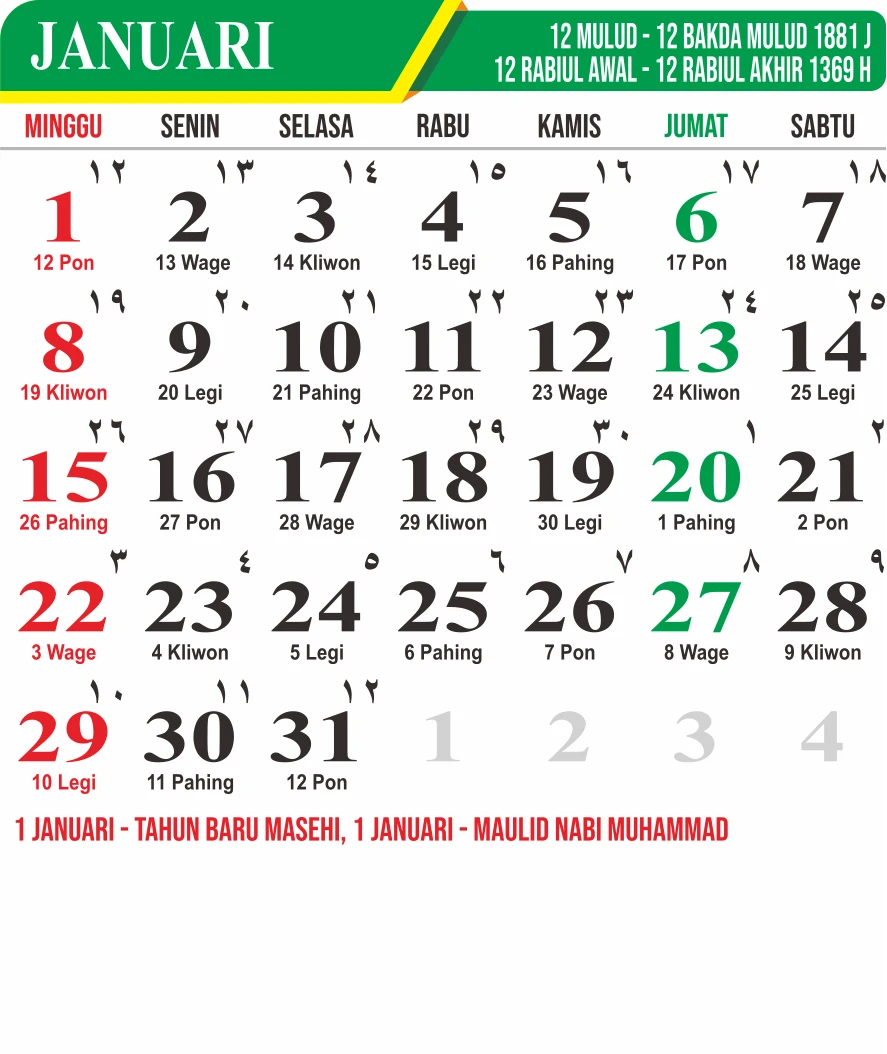 JANUARI

12 MULUD - 12 BAKDA MULUD 1881 J
12 RABIUL AWAL - 12 RABIUL AKHIR 1369 H

| MINGGU | SENIN | SELASA | RABU | KAMIS | JUMAT | SABTU |
|---|---|---|---|---|---|---|
| ١٢ 1 12 Pon | ١٣ 2 13 Wage | ١٤ 3 14 Kliwon | ١٥ 4 15 Legi | ١٦ 5 16 Pahing | ١٧ 6 17 Pon | ١٨ 7 18 Wage |
| ١٩ 8 19 Kliwon | ٢٠ 9 20 Legi | ٢١ 10 21 Pahing | ٢٢ 11 22 Pon | ٢٣ 12 23 Wage | ٢٤ 13 24 Kliwon | ٢٥ 14 25 Legi |
| ٢٦ 15 26 Pahing | ٢٧ 16 27 Pon | ٢٨ 17 28 Wage | ٢٩ 18 29 Kliwon | ٣٠ 19 30 Legi | ١ 20 1 Pahing | ٢ 21 2 Pon |
| ٣ 22 3 Wage | ٤ 23 4 Kliwon | ٥ 24 5 Legi | ٦ 25 6 Pahing | ٧ 26 7 Pon | ٨ 27 8 Wage | ٩ 28 9 Kliwon |
| ١٠ 29 10 Legi | ١١ 30 11 Pahing | ١٢ 31 12 Pon | 1 | 2 | 3 | 4 |

1 JANUARI - TAHUN BARU MASEHI, 1 JANUARI - MAULID NABI MUHAMMAD